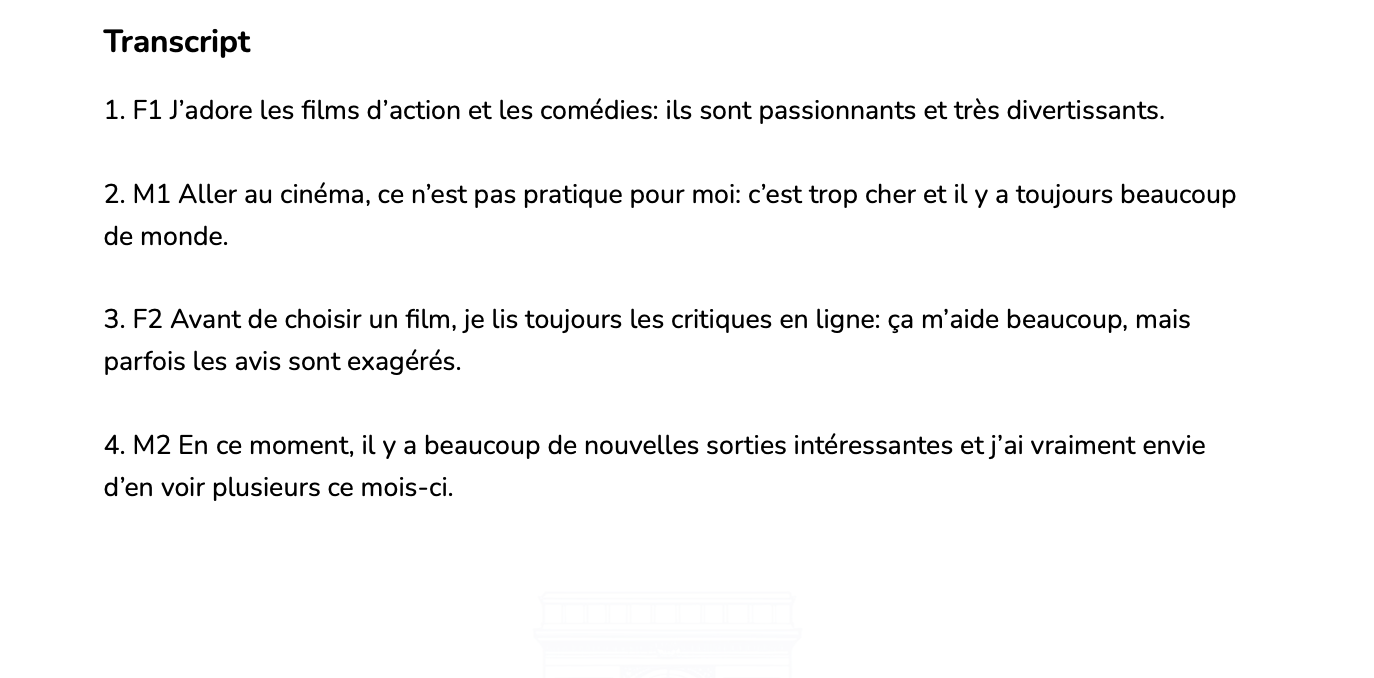 Transcript

1. F1 J’adore les films d’action et les comédies: ils sont passionnants et très divertissants.

2. M1 Aller au cinéma, ce n’est pas pratique pour moi: c’est trop cher et il y a toujours beaucoup de monde.

3. F2 Avant de choisir un film, je lis toujours les critiques en ligne: ça m’aide beaucoup, mais parfois les avis sont exagérés.

4. M2 En ce moment, il y a beaucoup de nouvelles sorties intéressantes et j’ai vraiment envie d’en voir plusieurs ce mois-ci.